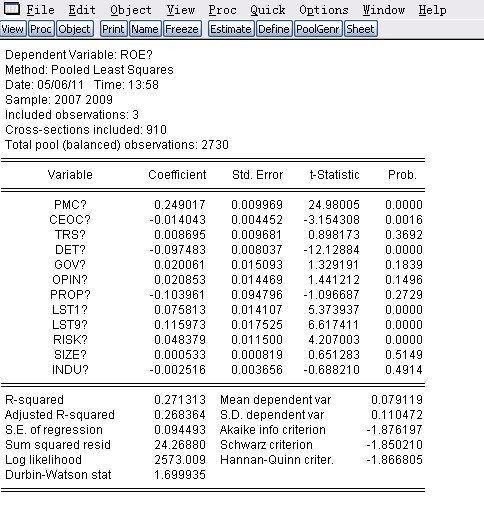 File Edit Object View Proc Quick Options Window Help

View Proc Object Print Name Freeze Estimate Define PoolGenr Sheet

Dependent Variable: ROE?
Method: Pooled Least Squares
Date: 05/06/11 Time: 13:58
Sample: 2007 2009
Included observations: 3
Cross-sections included: 910
Total pool (balanced) observations: 2730

| Variable | Coefficient | Std. Error | t-Statistic | Prob. |
|---|---|---|---|---|
| PMC? | 0.249017 | 0.009969 | 24.98005 | 0.0000 |
| CEOC? | -0.014043 | 0.004452 | -3.154308 | 0.0016 |
| TRS? | 0.008695 | 0.009681 | 0.898173 | 0.3692 |
| DET? | -0.097483 | 0.008037 | -12.12884 | 0.0000 |
| GOV? | 0.020061 | 0.015093 | 1.329191 | 0.1839 |
| OPIN? | 0.020853 | 0.014469 | 1.441212 | 0.1496 |
| PROP? | -0.103961 | 0.094796 | -1.096687 | 0.2729 |
| LST1? | 0.075813 | 0.014107 | 5.373937 | 0.0000 |
| LST9? | 0.115973 | 0.017525 | 6.617411 | 0.0000 |
| RISK? | 0.048379 | 0.011500 | 4.207003 | 0.0000 |
| SIZE? | 0.000533 | 0.000819 | 0.651283 | 0.5149 |
| INDU? | -0.002516 | 0.003656 | -0.688210 | 0.4914 |

| | | | |
|---|---|---|---|
| R-squared | 0.271313 | Mean dependent var | 0.079119 |
| Adjusted R-squared | 0.268364 | S.D. dependent var | 0.110472 |
| S.E. of regression | 0.094493 | Akaike info criterion | -1.876197 |
| Sum squared resid | 24.26880 | Schwarz criterion | -1.850210 |
| Log likelihood | 2573.009 | Hannan-Quinn criter. | -1.866805 |
| Durbin-Watson stat | 1.699935 | | |